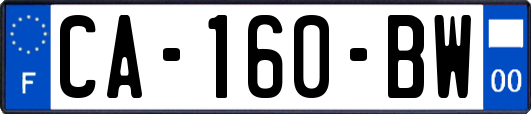 F

CA-160-BW

00